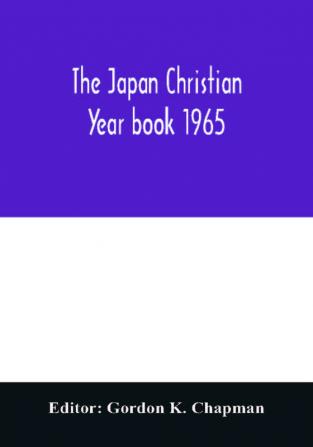 The Japan Christian Year book 1965

Editor: Gordon K. Chapman